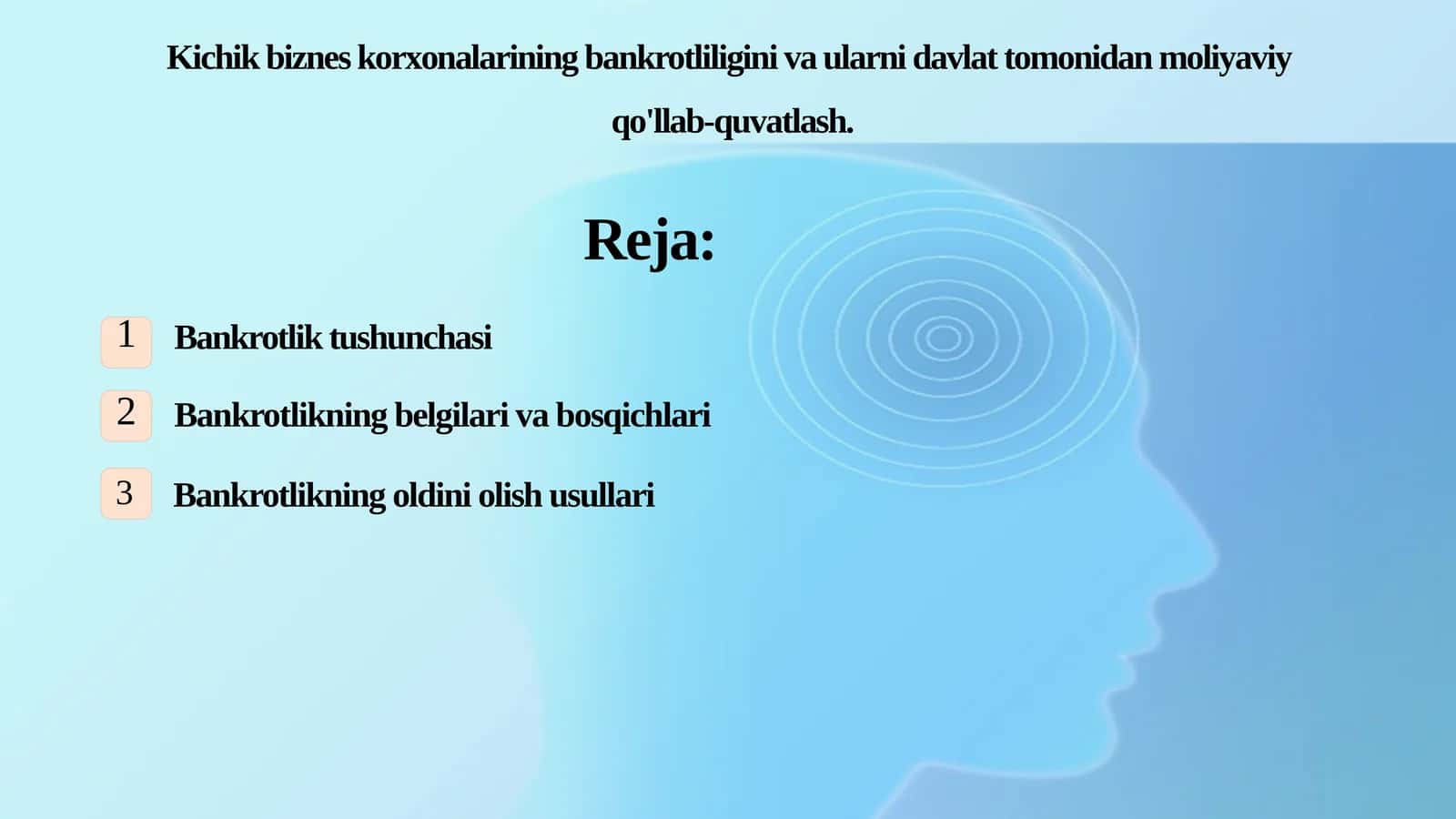 Kichik biznes korxonalarining bankrotliligini va ularni davlat tomonidan moliyaviy qo'llab-quvatlash.

Reja:

1 Bankrotlik tushunchasi

2 Bankrotlikning belgilari va bosqichlari

3 Bankrotlikning oldini olish usullari